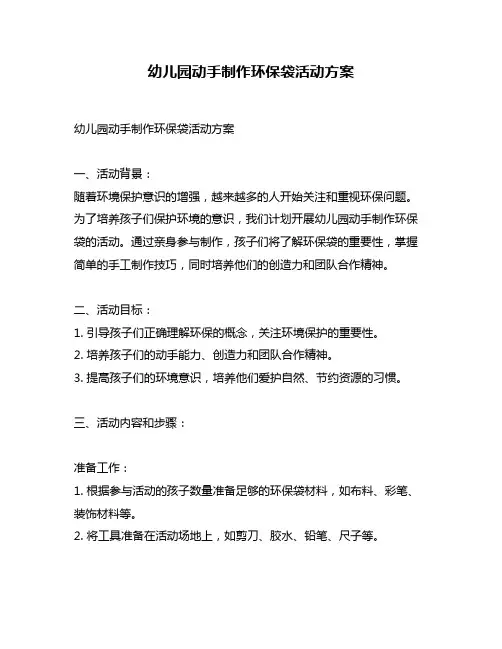 幼儿园动手制作环保袋活动方案

幼儿园动手制作环保袋活动方案

一、活动背景：
随着环境保护意识的增强，越来越多的人开始关注和重视环保问题。为了培养孩子们保护环境的意识，我们计划开展幼儿园动手制作环保袋的活动。通过亲身参与制作，孩子们将了解环保袋的重要性，掌握简单的手工制作技巧，同时培养他们的创造力和团队合作精神。

二、活动目标：
1. 引导孩子们正确理解环保的概念，关注环境保护的重要性。
2. 培养孩子们的动手能力、创造力和团队合作精神。
3. 提高孩子们的环境意识，培养他们爱护自然、节约资源的习惯。

三、活动内容和步骤：

准备工作：
1. 根据参与活动的孩子数量准备足够的环保袋材料，如布料、彩笔、装饰材料等。
2. 将工具准备在活动场地上，如剪刀、胶水、铅笔、尺子等。